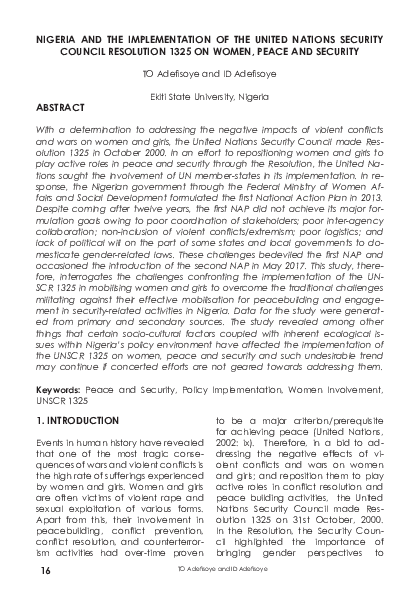 NIGERIA AND THE IMPLEMENTATION OF THE UNITED NATIONS SECURITY COUNCIL RESOLUTION 1325 ON WOMEN, PEACE AND SECURITY

TO Adefisoye and ID Adefisoye

Ekiti State University, Nigeria

ABSTRACT

With a determination to addressing the negative impacts of violent conflicts and wars on women and girls, the United Nations Security Council made Resolution 1325 in October 2000. In an effort to repositioning women and girls to play active roles in peace and security through the Resolution, the United Nations sought the involvement of UN member-states in its implementation. In response, the Nigerian government through the Federal Ministry of Women Affairs and Social Development formulated the first National Action Plan in 2013. Despite coming after twelve years, the first NAP did not achieve its major formulation goals owing to poor coordination of stakeholders; poor inter-agency collaboration; non-inclusion of violent conflicts/extremism; poor logistics; and lack of political will on the part of some states and local governments to domesticate gender-related laws. These challenges bedeviled the first NAP and occasioned the introduction of the second NAP in May 2017. This study, therefore, interrogates the challenges confronting the implementation of the UNSCR 1325 in mobilising women and girls to overcome the traditional challenges militating against their effective mobilisation for peacebuilding and engagement in security-related activities in Nigeria. Data for the study were generated from primary and secondary sources. The study revealed among other things that certain socio-cultural factors coupled with inherent ecological issues within Nigeria's policy environment have affected the implementation of the UNSCR 1325 on women, peace and security and such undesirable trend may continue if concerted efforts are not geared towards addressing them.

Keywords: Peace and Security, Policy Implementation, Women Involvement, UNSCR 1325

1. INTRODUCTION

Events in human history have revealed that one of the most tragic consequences of wars and violent conflicts is the high rate of sufferings experienced by women and girls. Women and girls are often victims of violent rape and sexual exploitation of various forms. Apart from this, their involvement in peacebuilding, conflict prevention, conflict resolution, and counterterrorism activities had over-time proven to be a major criterion/prerequisite for achieving peace (United Nations, 2002: ix). Therefore, in a bid to addressing the negative effects of violent conflicts and wars on women and girls; and reposition them to play active roles in conflict resolution and peace building activities, the United Nations Security Council made Resolution 1325 on 31st October, 2000. In the Resolution, the Security Council highlighted the importance of bringing gender perspectives to

16 TO Adefisoye and ID Adefisoye